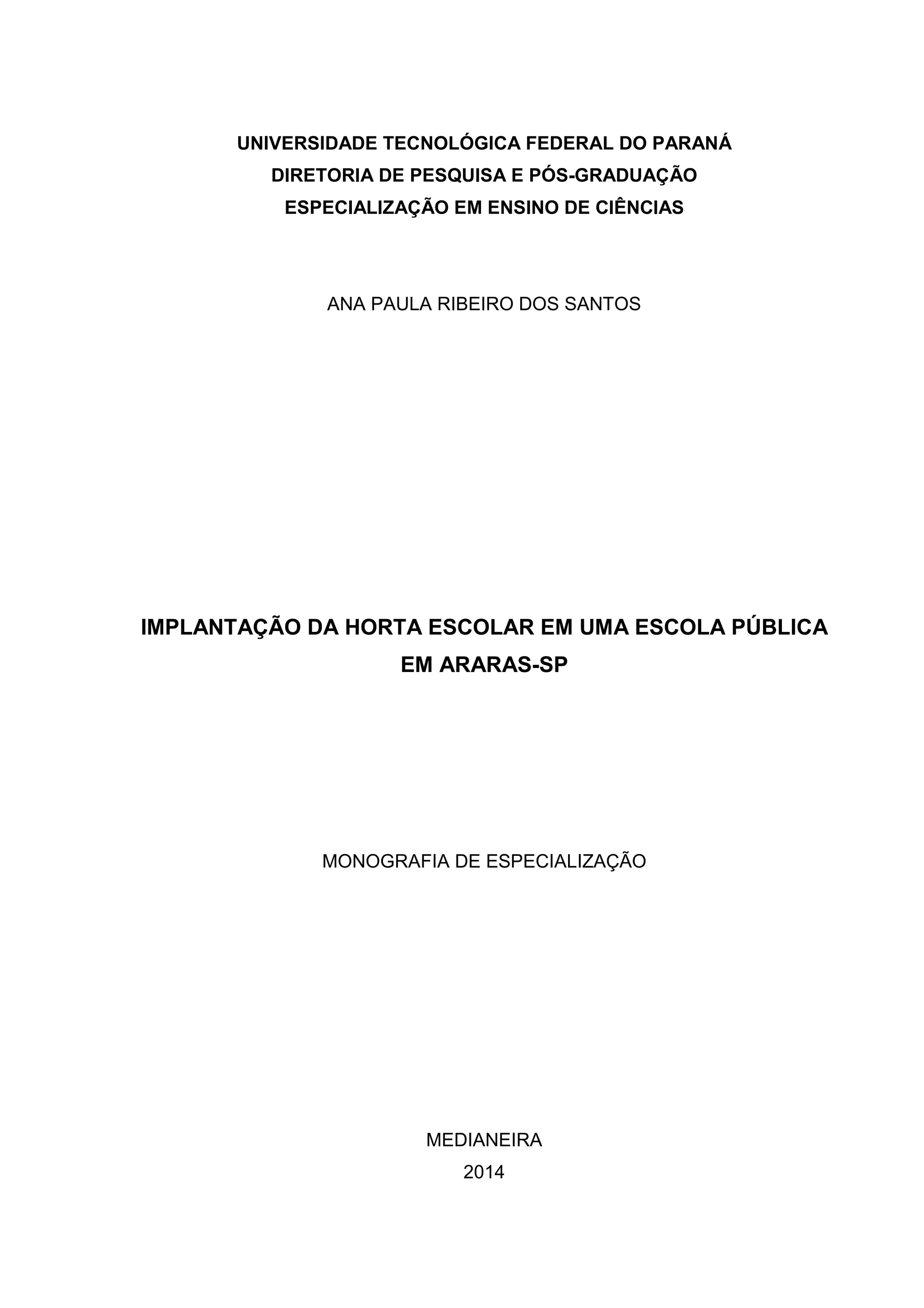 UNIVERSIDADE TECNOLÓGICA FEDERAL DO PARANÁ
DIRETORIA DE PESQUISA E PÓS-GRADUAÇÃO
ESPECIALIZAÇÃO EM ENSINO DE CIÊNCIAS

ANA PAULA RIBEIRO DOS SANTOS

IMPLANTAÇÃO DA HORTA ESCOLAR EM UMA ESCOLA PÚBLICA EM ARARAS-SP

MONOGRAFIA DE ESPECIALIZAÇÃO

MEDIANEIRA
2014